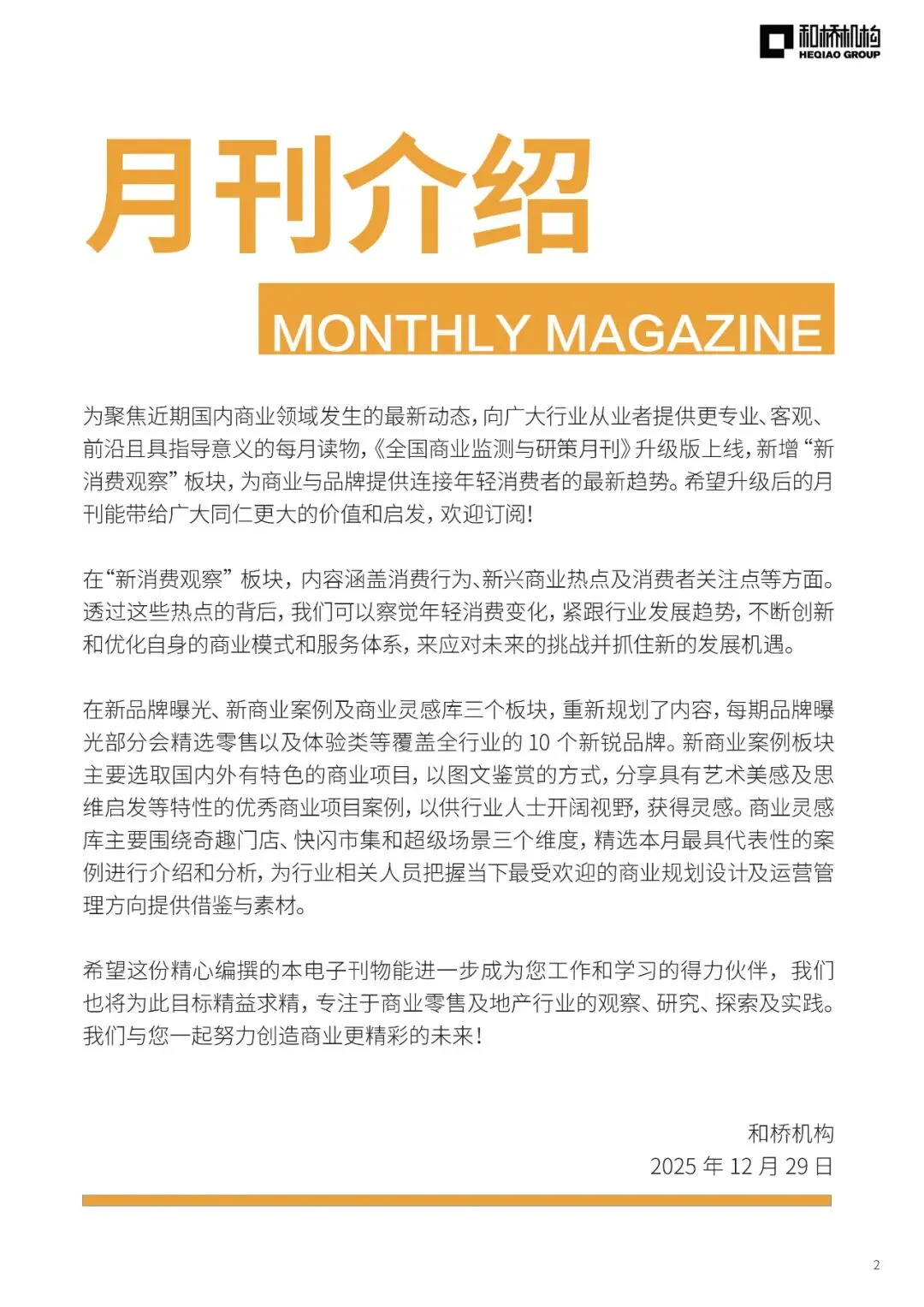 和桥机构
HEQIAO GROUP

月刊介绍

MONTHLY MAGAZINE

为聚焦近期国内商业领域发生的最新动态，向广大行业从业者提供更专业、客观、前沿且具指导意义的每月读物，《全国商业监测与研策月刊》升级版上线，新增“新消费观察”板块，为商业与品牌提供连接年轻消费者的最新趋势。希望升级后的月刊能带给广大同仁更大的价值和启发，欢迎订阅！

在“新消费观察”板块，内容涵盖消费行为、新兴商业热点及消费者关注点等方面。透过这些热点的背后，我们可以察觉年轻消费变化，紧跟行业发展趋势，不断创新和优化自身的商业模式和服务体系，来应对未来的挑战并抓住新的发展机遇。

在新品牌曝光、新商业案例及商业灵感库三个板块，重新规划了内容，每期品牌曝光部分会精选零售以及体验类等覆盖全行业的 10 个新锐品牌。新商业案例板块主要选取国内外有特色的商业项目，以图文鉴赏的方式，分享具有艺术美感及思维启发等特性的优秀商业项目案例，以供行业人士开阔视野，获得灵感。商业灵感库主要围绕奇趣门店、快闪市集和超级场景三个维度，精选本月最具代表性的案例进行介绍和分析，为行业相关人员把握当下最受欢迎的商业规划设计及运营管理方向提供借鉴与素材。

希望这份精心编撰的本电子刊物能进一步成为您工作和学习的得力伙伴，我们也将为此目标精益求精，专注于商业零售及地产行业的观察、研究、探索及实践。我们与您一起努力创造商业更精彩的未来！

和桥机构
2025 年 12 月 29 日

2